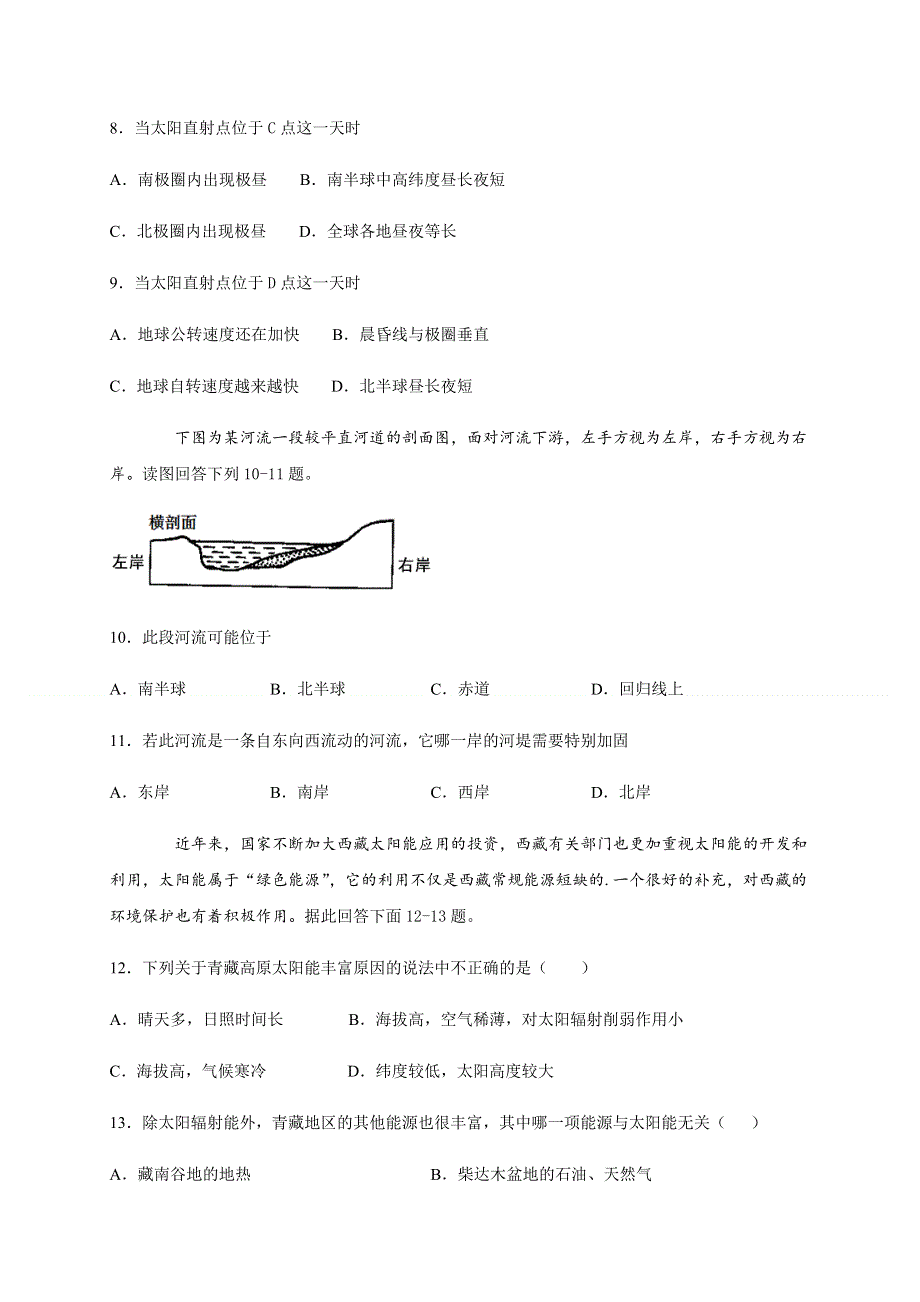 8．当太阳直射点位于 C 点这一天时

A．南极圈内出现极昼　　B．南半球中高纬度昼长夜短

C．北极圈内出现极昼　　D．全球各地昼夜等长

9．当太阳直射点位于 D 点这一天时

A．地球公转速度还在加快　　B．晨昏线与极圈垂直

C．地球自转速度越来越快　　D．北半球昼长夜短

下图为某河流一段较平直河道的剖面图，面对河流下游，左手方视为左岸，右手方视为右岸。读图回答下列 10-11 题。

横剖面

左岸

右岸

10．此段河流可能位于

A．南半球　　B．北半球　　C．赤道　　D．回归线上

11．若此河流是一条自东向西流动的河流，它哪一岸的河堤需要特别加固

A．东岸　　B．南岸　　C．西岸　　D．北岸

近年来，国家不断加大西藏太阳能应用的投资，西藏有关部门也更加重视太阳能的开发和利用，太阳能属于“绿色能源”，它的利用不仅是西藏常规能源短缺的.一个很好的补充，对西藏的环境保护也有着积极作用。据此回答下面 12-13 题。

12．下列关于青藏高原太阳能丰富原因的说法中不正确的是（　　）

A．晴天多，日照时间长　　B．海拔高，空气稀薄，对太阳辐射削弱作用小

C．海拔高，气候寒冷　　D．纬度较低，太阳高度较大

13．除太阳辐射能外，青藏地区的其他能源也很丰富，其中哪一项能源与太阳能无关（　　）

A．藏南谷地的地热　　B．柴达木盆地的石油、天然气